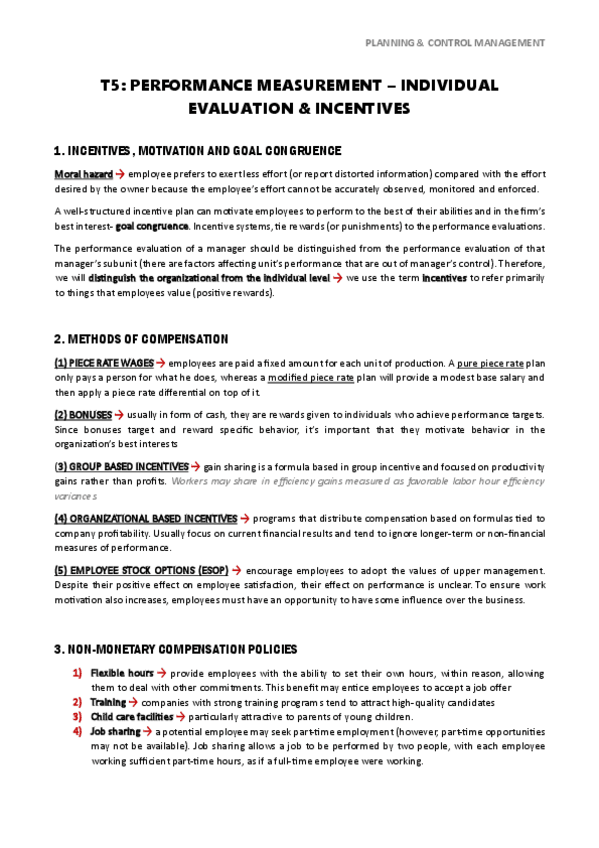 PLANNING & CONTROL MANAGEMENT

T5: PERFORMANCE MEASUREMENT – INDIVIDUAL EVALUATION & INCENTIVES

1. INCENTIVES, MOTIVATION AND GOAL CONGRUENCE

Moral hazard → employee prefers to exert less effort (or report distorted information) compared with the effort desired by the owner because the employee's effort cannot be accurately observed, monitored and enforced.

A well-structured incentive plan can motivate employees to perform to the best of their abilities and in the firm's best interest- goal congruence. Incentive systems, tie rewards (or punishments) to the performance evaluations.

The performance evaluation of a manager should be distinguished from the performance evaluation of that manager's subunit (there are factors affecting unit's performance that are out of manager's control). Therefore, we will distinguish the organizational from the individual level → we use the term incentives to refer primarily to things that employees value (positive rewards).

2. METHODS OF COMPENSATION

(1) PIECE RATE WAGES → employees are paid a fixed amount for each unit of production. A pure piece rate plan only pays a person for what he does, whereas a modified piece rate plan will provide a modest base salary and then apply a piece rate differential on top of it.

(2) BONUSES → usually in form of cash, they are rewards given to individuals who achieve performance targets. Since bonuses target and reward specific behavior, it's important that they motivate behavior in the organization's best interests

(3) GROUP BASED INCENTIVES → gain sharing is a formula based in group incentive and focused on productivity gains rather than profits. Workers may share in efficiency gains measured as favorable labor hour efficiency variances

(4) ORGANIZATIONAL BASED INCENTIVES → programs that distribute compensation based on formulas tied to company profitability. Usually focus on current financial results and tend to ignore longer-term or non-financial measures of performance.

(5) EMPLOYEE STOCK OPTIONS (ESOP) → encourage employees to adopt the values of upper management. Despite their positive effect on employee satisfaction, their effect on performance is unclear. To ensure work motivation also increases, employees must have an opportunity to have some influence over the business.

3. NON-MONETARY COMPENSATION POLICIES

1) Flexible hours → provide employees with the ability to set their own hours, within reason, allowing them to deal with other commitments. This benefit may entice employees to accept a job offer
2) Training → companies with strong training programs tend to attract high-quality candidates
3) Child care facilities → particularly attractive to parents of young children.
4) Job sharing → a potential employee may seek part-time employment (however, part-time opportunities may not be available). Job sharing allows a job to be performed by two people, with each employee working sufficient part-time hours, as if a full-time employee were working.